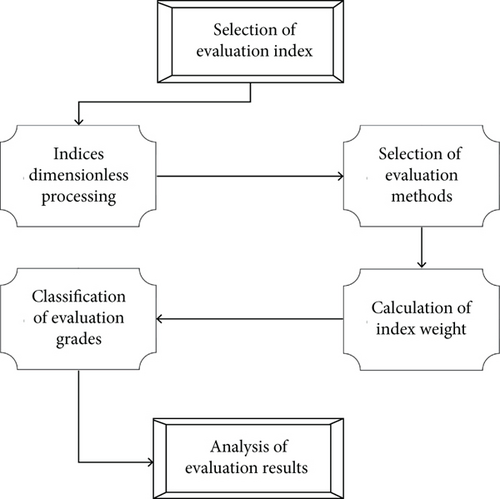 Selection of evaluation index

Indices dimensionless processing

Selection of evaluation methods

Calculation of index weight

Classification of evaluation grades

Analysis of evaluation results